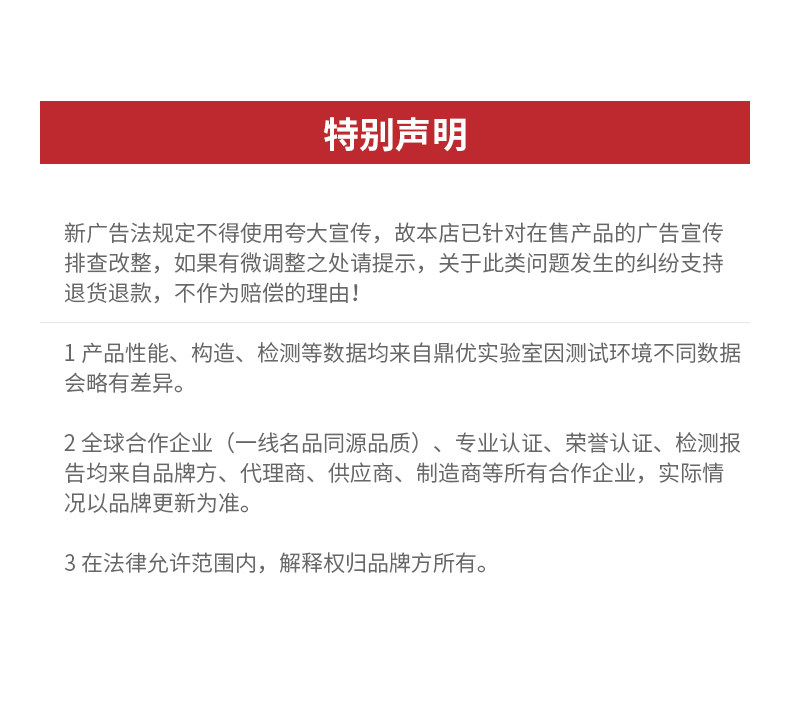 特别声明

新广告法规定不得使用夸大宣传，故本店已针对在售产品的广告宣传排查改整，如果有微调整之处请提示，关于此类问题发生的纠纷支持退货退款，不作为赔偿的理由！

1 产品性能、构造、检测等数据均来自鼎优实验室因测试环境不同数据会略有差异。

2 全球合作企业（一线名品同源品质）、专业认证、荣誉认证、检测报告均来自品牌方、代理商、供应商、制造商等所有合作企业，实际情况以品牌更新为准。

3 在法律允许范围内，解释权归品牌方所有。